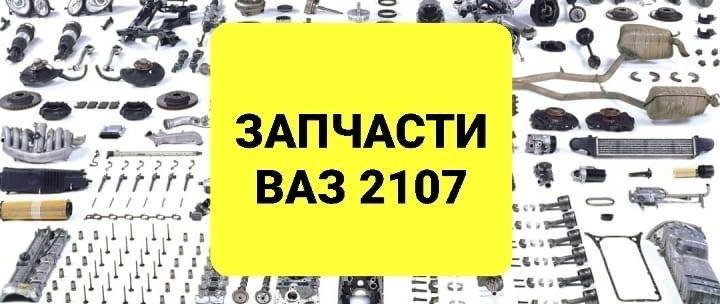 ЗАПЧАСТИ
ВАЗ 2107